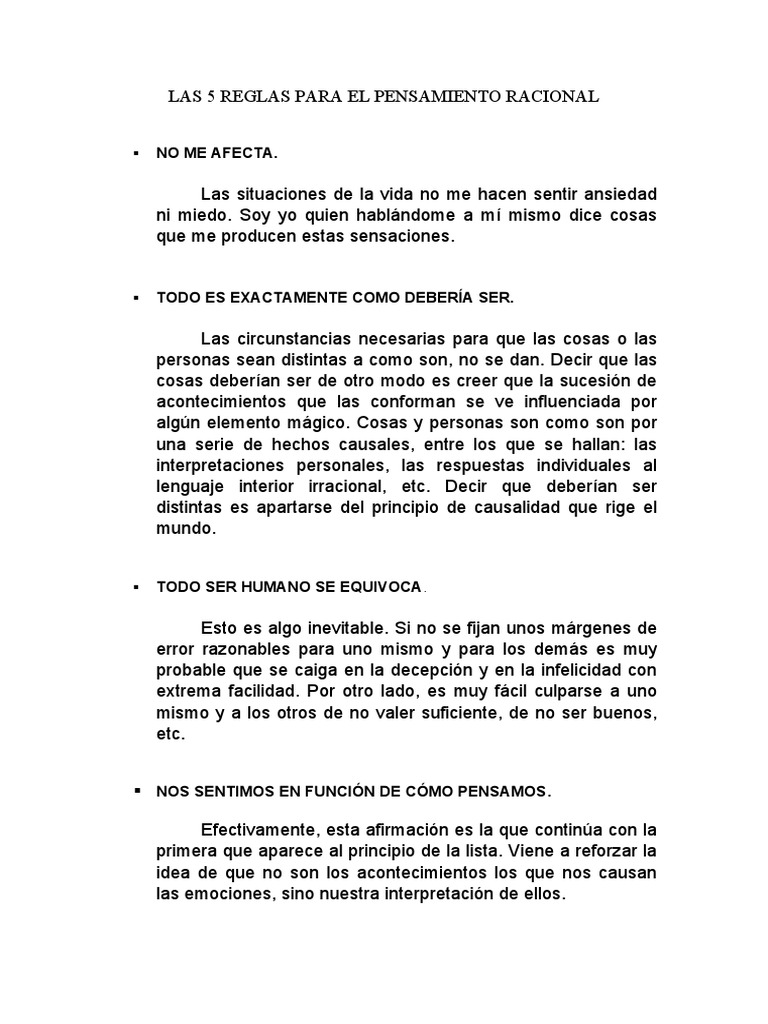 LAS 5 REGLAS PARA EL PENSAMIENTO RACIONAL

▪ NO ME AFECTA.

Las situaciones de la vida no me hacen sentir ansiedad ni miedo. Soy yo quien hablándome a mí mismo dice cosas que me producen estas sensaciones.

▪ TODO ES EXACTAMENTE COMO DEBERÍA SER.

Las circunstancias necesarias para que las cosas o las personas sean distintas a como son, no se dan. Decir que las cosas deberían ser de otro modo es creer que la sucesión de acontecimientos que las conforman se ve influenciada por algún elemento mágico. Cosas y personas son como son por una serie de hechos causales, entre los que se hallan: las interpretaciones personales, las respuestas individuales al lenguaje interior irracional, etc. Decir que deberían ser distintas es apartarse del principio de causalidad que rige el mundo.

▪ TODO SER HUMANO SE EQUIVOCA.

Esto es algo inevitable. Si no se fijan unos márgenes de error razonables para uno mismo y para los demás es muy probable que se caiga en la decepción y en la infelicidad con extrema facilidad. Por otro lado, es muy fácil culparse a uno mismo y a los otros de no valer suficiente, de no ser buenos, etc.

▪ NOS SENTIMOS EN FUNCIÓN DE CÓMO PENSAMOS.

Efectivamente, esta afirmación es la que continúa con la primera que aparece al principio de la lista. Viene a reforzar la idea de que no son los acontecimientos los que nos causan las emociones, sino nuestra interpretación de ellos.